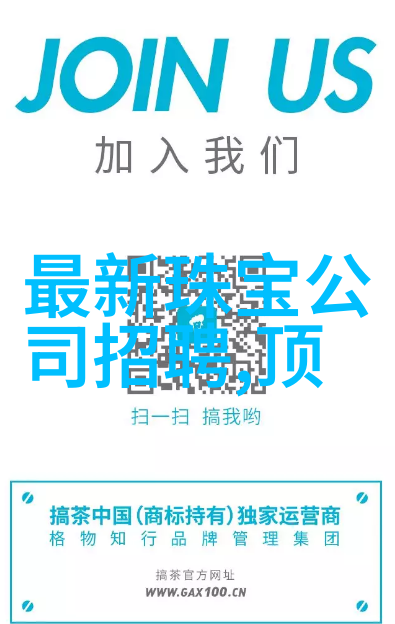 JOIN US
加入我们

最新珠宝公司招聘,顶

扫一扫 搞我哟

搞茶中国(商标持有)独家运营商
格物知行品牌管理集团

搞茶官方网址
WWW.GAX100.CN